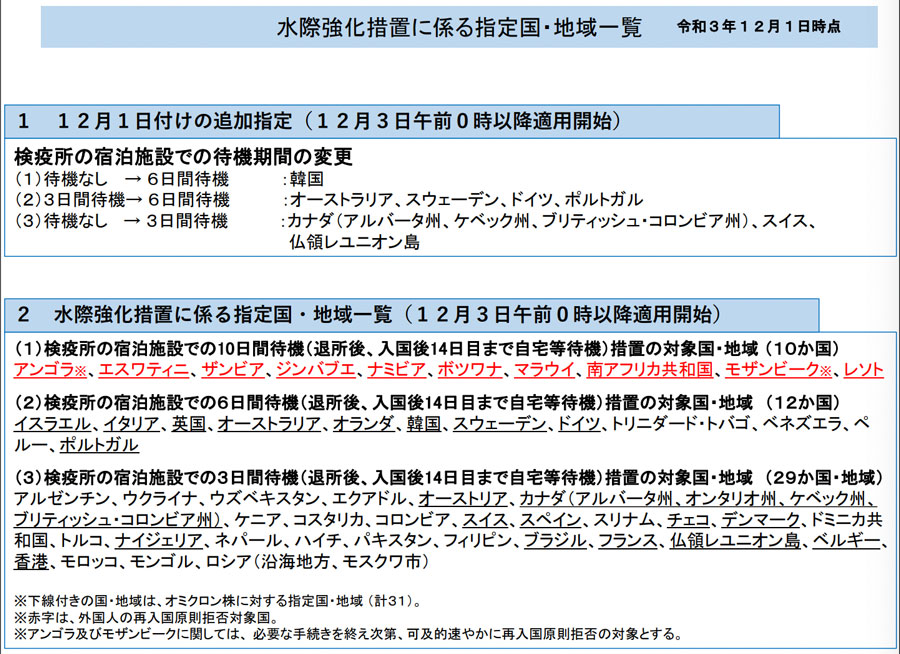 水際強化措置に係る指定国・地域一覧　令和３年１２月１日時点

1　１２月１日付けの追加指定（１２月３日午前０時以降適用開始）

検疫所の宿泊施設での待機期間の変更
(1)待機なし　→６日間待機　:韓国
(2)３日間待機→６日間待機　:オーストラリア、スウェーデン、ドイツ、ポルトガル
(3)待機なし　→３日間待機　:カナダ(アルバータ州、ケベック州、ブリティッシュ・コロンビア州)、スイス、仏領レユニオン島

2　水際強化措置に係る指定国・地域一覧（１２月３日午前０時以降適用開始）

(1)検疫所の宿泊施設での10日間待機(退所後、入国後14日目まで自宅等待機)措置の対象国・地域（10か国）
アンゴラ※、エスワティニ、ザンビア、ジンバブエ、ナミビア、ボツワナ、マラウイ、南アフリカ共和国、モザンビーク※、レソト

(2)検疫所の宿泊施設での6日間待機(退所後、入国後14日目まで自宅等待機)措置の対象国・地域（12か国）
イスラエル、イタリア、英国、オーストラリア、オランダ、韓国、スウェーデン、ドイツ、トリニダード・トバゴ、ベネズエラ、ペルー、ポルトガル

(3)検疫所の宿泊施設での3日間待機(退所後、入国後14日目まで自宅等待機)措置の対象国・地域（29か国・地域）
アルゼンチン、ウクライナ、ウズベキスタン、エクアドル、オーストリア、カナダ(アルバータ州、オンタリオ州、ケベック州、ブリティッシュ・コロンビア州)、ケニア、コスタリカ、コロンビア、スイス、スペイン、スリナム、チェコ、デンマーク、ドミニカ共和国、トルコ、ナイジェリア、ネパール、ハイチ、パキスタン、フィリピン、ブラジル、フランス、仏領レユニオン島、ベルギー、香港、モロッコ、モンゴル、ロシア(沿海地方、モスクワ市)

※下線付きの国・地域は、オミクロン株に対する指定国・地域（計31）。
※赤字は、外国人の再入国原則拒否対象国。
※アンゴラ及びモザンビークに関しては、必要な手続きを終え次第、可及的速やかに再入国原則拒否の対象とする。